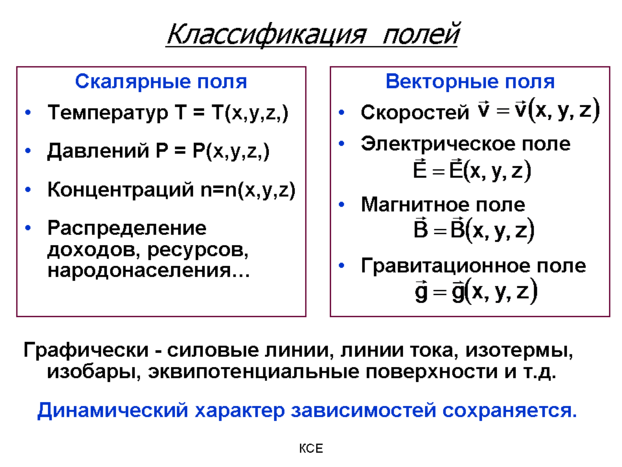 Классификация полей

Скалярные поля

• Температур T = T(x,y,z,)

• Давлений P = P(x,y,z,)

• Концентраций n=n(x,y,z)

• Распределение доходов, ресурсов, народонаселения…

Векторные поля

• Скоростей $\vec{v} = \vec{v}(x, y, z)$

• Электрическое поле $\vec{E} = \vec{E}(x, y, z)$

• Магнитное поле $\vec{B} = \vec{B}(x, y, z)$

• Гравитационное поле $\vec{g} = \vec{g}(x, y, z)$

Графически - силовые линии, линии тока, изотермы, изобары, эквипотенциальные поверхности и т.д.

Динамический характер зависимостей сохраняется.

КСЕ